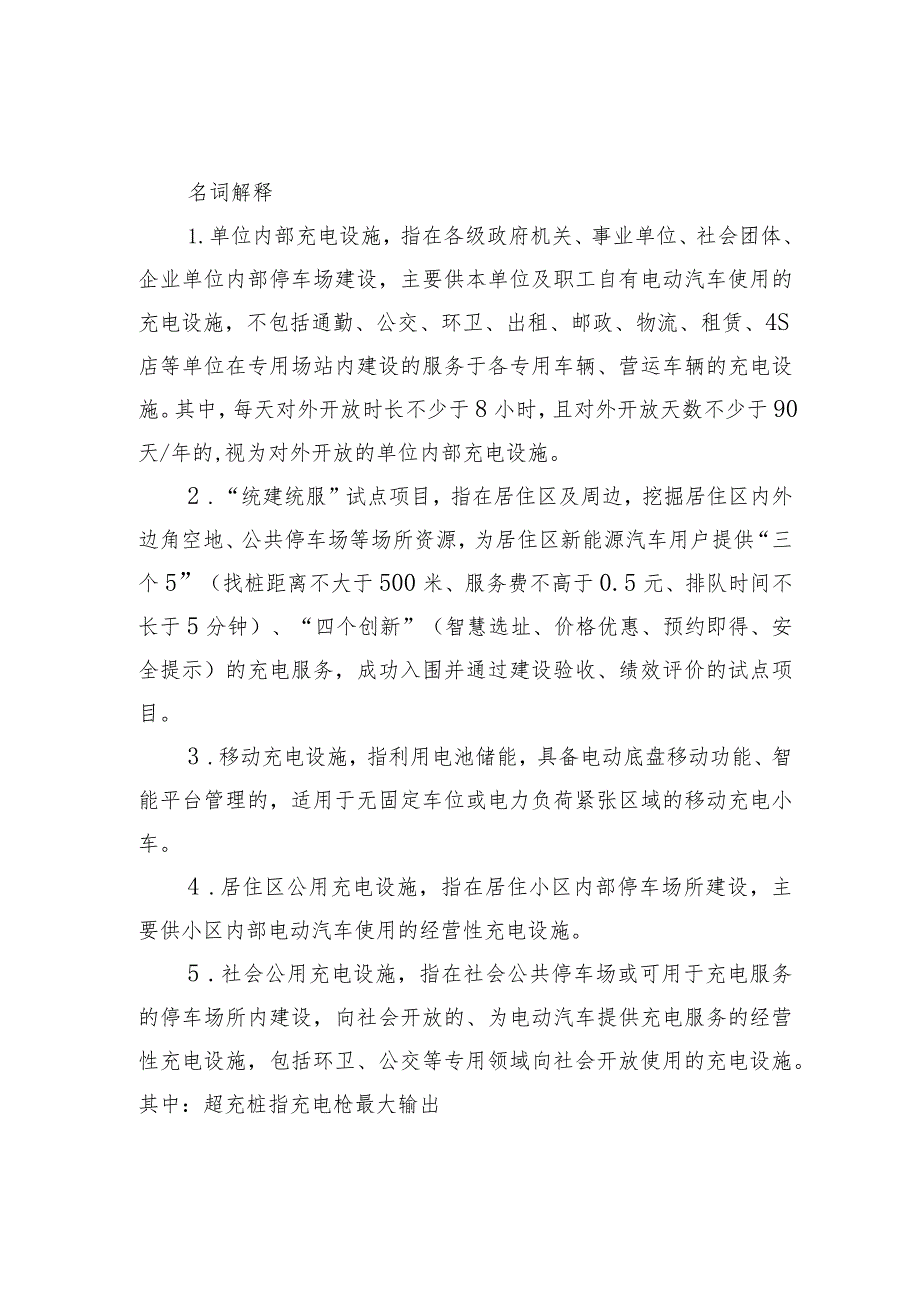 名词解释

1.单位内部充电设施，指在各级政府机关、事业单位、社会团体、企业单位内部停车场建设，主要供本单位及职工自有电动汽车使用的充电设施，不包括通勤、公交、环卫、出租、邮政、物流、租赁、4S店等单位在专用场站内建设的服务于各专用车辆、营运车辆的充电设施。其中，每天对外开放时长不少于8小时，且对外开放天数不少于90天/年的,视为对外开放的单位内部充电设施。

2.“统建统服”试点项目，指在居住区及周边，挖掘居住区内外边角空地、公共停车场等场所资源，为居住区新能源汽车用户提供“三个5”（找桩距离不大于500米、服务费不高于0.5元、排队时间不长于5分钟）、“四个创新”（智慧选址、价格优惠、预约即得、安全提示）的充电服务，成功入围并通过建设验收、绩效评价的试点项目。

3.移动充电设施，指利用电池储能，具备电动底盘移动功能、智能平台管理的，适用于无固定车位或电力负荷紧张区域的移动充电小车。

4.居住区公用充电设施，指在居住小区内部停车场所建设，主要供小区内部电动汽车使用的经营性充电设施。

5.社会公用充电设施，指在社会公共停车场或可用于充电服务的停车场所内建设，向社会开放的、为电动汽车提供充电服务的经营性充电设施，包括环卫、公交等专用领域向社会开放使用的充电设施。其中：超充桩指充电枪最大输出